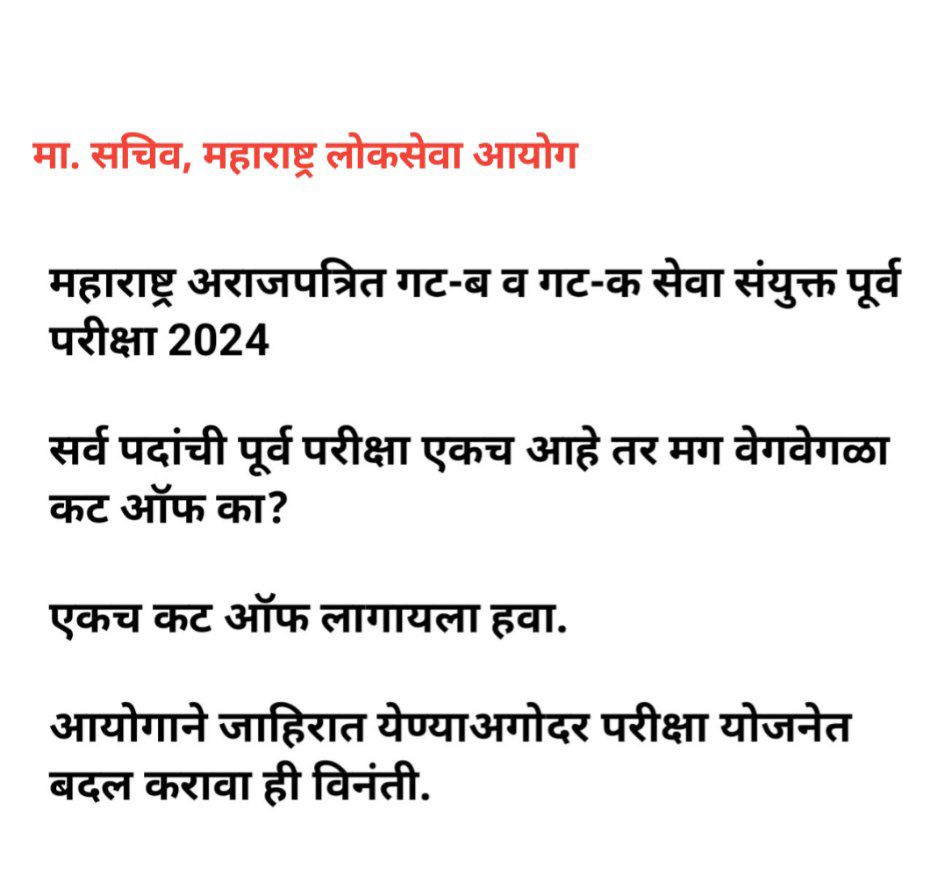 मा. सचिव, महाराष्ट्र लोकसेवा आयोग

महाराष्ट्र अराजपत्रित गट-ब व गट-क सेवा संयुक्त पूर्व परीक्षा 2024

सर्व पदांची पूर्व परीक्षा एकच आहे तर मग वेगवेगळा कट ऑफ का?

एकच कट ऑफ लागायला हवा.

आयोगाने जाहिरात येण्याअगोदर परीक्षा योजनेत बदल करावा ही विनंती.